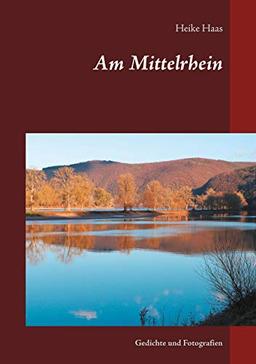 Heike Haas

Am Mittelrhein

Gedichte und Fotografien